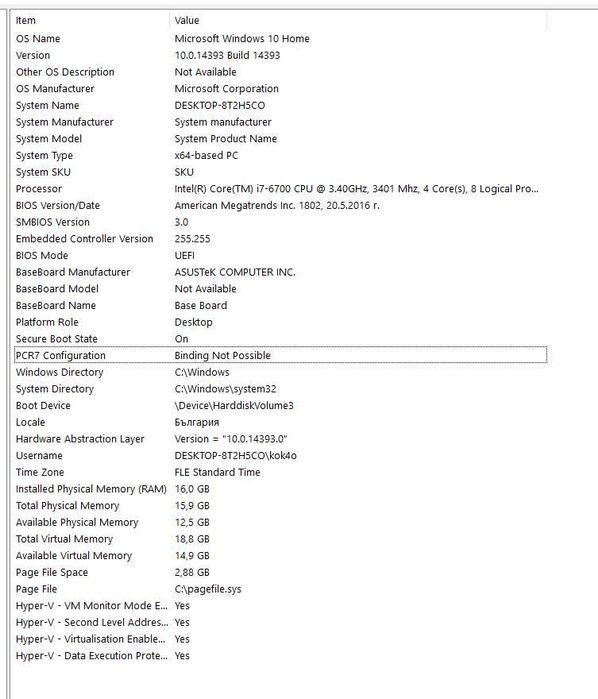 | Item | Value |
|---|---|
| OS Name | Microsoft Windows 10 Home |
| Version | 10.0.14393 Build 14393 |
| Other OS Description | Not Available |
| OS Manufacturer | Microsoft Corporation |
| System Name | DESKTOP-8T2H5CO |
| System Manufacturer | System manufacturer |
| System Model | System Product Name |
| System Type | x64-based PC |
| System SKU | SKU |
| Processor | Intel(R) Core(TM) i7-6700 CPU @ 3.40GHz, 3401 Mhz, 4 Core(s), 8 Logical Pro... |
| BIOS Version/Date | American Megatrends Inc. 1802, 20.5.2016 г. |
| SMBIOS Version | 3.0 |
| Embedded Controller Version | 255.255 |
| BIOS Mode | UEFI |
| BaseBoard Manufacturer | ASUSTeK COMPUTER INC. |
| BaseBoard Model | Not Available |
| BaseBoard Name | Base Board |
| Platform Role | Desktop |
| Secure Boot State | On |
| PCR7 Configuration | Binding Not Possible |
| Windows Directory | C:\Windows |
| System Directory | C:\Windows\system32 |
| Boot Device | \Device\HarddiskVolume3 |
| Locale | България |
| Hardware Abstraction Layer | Version = "10.0.14393.0" |
| Username | DESKTOP-8T2H5CO\kok4o |
| Time Zone | FLE Standard Time |
| Installed Physical Memory (RAM) | 16,0 GB |
| Total Physical Memory | 15,9 GB |
| Available Physical Memory | 12,5 GB |
| Total Virtual Memory | 18,8 GB |
| Available Virtual Memory | 14,9 GB |
| Page File Space | 2,88 GB |
| Page File | C:\pagefile.sys |
| Hyper-V - VM Monitor Mode E... | Yes |
| Hyper-V - Second Level Addres... | Yes |
| Hyper-V - Virtualisation Enable... | Yes |
| Hyper-V - Data Execution Prote... | Yes |